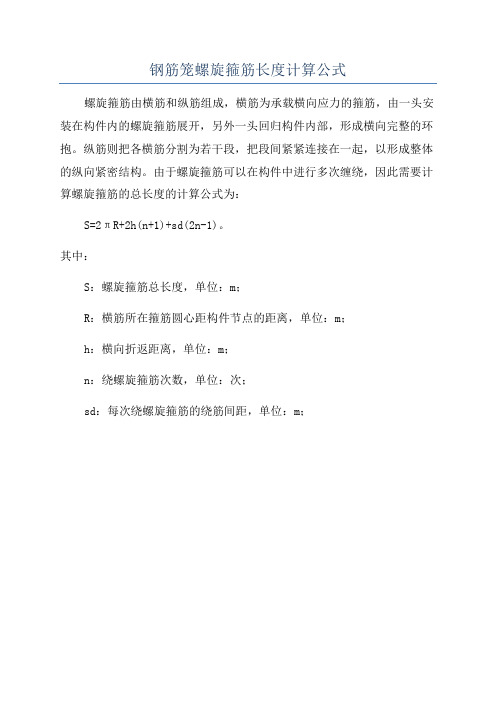 钢筋笼螺旋箍筋长度计算公式

螺旋箍筋由横筋和纵筋组成，横筋为承载横向应力的箍筋，由一头安装在构件内的螺旋箍筋展开，另外一头回归构件内部，形成横向完整的环抱。纵筋则把各横筋分割为若干段，把段间紧紧连接在一起，以形成整体的纵向紧密结构。由于螺旋箍筋可以在构件中进行多次缠绕，因此需要计算螺旋箍筋的总长度的计算公式为：

$S=2\pi R+2h(n+1)+sd(2n-1)$。

其中：

S：螺旋箍筋总长度，单位：m；

R：横筋所在箍筋圆心距构件节点的距离，单位：m；

h：横向折返距离，单位：m；

n：绕螺旋箍筋次数，单位：次；

sd：每次绕螺旋箍筋的绕筋间距，单位：m；